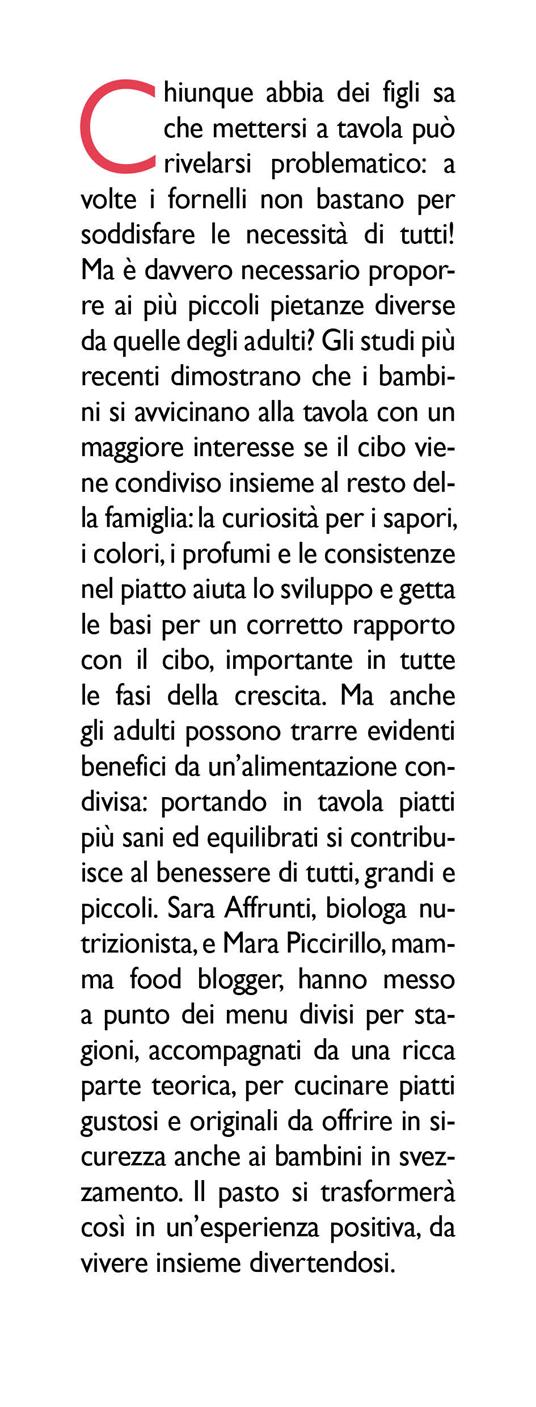 Chiunque abbia dei figli sa che mettersi a tavola può rivelarsi problematico: a volte i fornelli non bastano per soddisfare le necessità di tutti! Ma è davvero necessario proporre ai più piccoli pietanze diverse da quelle degli adulti? Gli studi più recenti dimostrano che i bambini si avvicinano alla tavola con un maggiore interesse se il cibo viene condiviso insieme al resto della famiglia: la curiosità per i sapori, i colori, i profumi e le consistenze nel piatto aiuta lo sviluppo e getta le basi per un corretto rapporto con il cibo, importante in tutte le fasi della crescita. Ma anche gli adulti possono trarre evidenti benefici da un'alimentazione condivisa: portando in tavola piatti più sani ed equilibrati si contribuisce al benessere di tutti, grandi e piccoli. Sara Affrunti, biologa nutrizionista, e Mara Piccirillo, mamma food blogger, hanno messo a punto dei menu divisi per stagioni, accompagnati da una ricca parte teorica, per cucinare piatti gustosi e originali da offrire in sicurezza anche ai bambini in svezzamento. Il pasto si trasformerà così in un'esperienza positiva, da vivere insieme divertendosi.